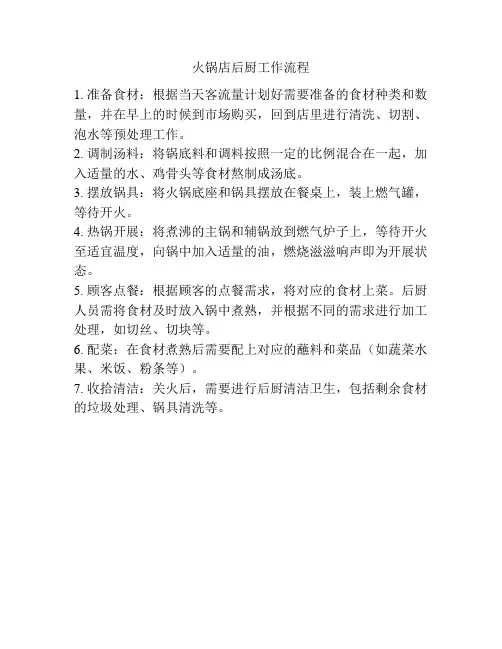 火锅店后厨工作流程

1. 准备食材：根据当天客流量计划好需要准备的食材种类和数量，并在早上的时候到市场购买，回到店里进行清洗、切割、泡水等预处理工作。

2. 调制汤料：将锅底料和调料按照一定的比例混合在一起，加入适量的水、鸡骨头等食材熬制成汤底。

3. 摆放锅具：将火锅底座和锅具摆放在餐桌上，装上燃气罐，等待开火。

4. 热锅开展：将煮沸的主锅和辅锅放到燃气炉子上，等待开火至适宜温度，向锅中加入适量的油，燃烧滋滋响声即为开展状态。

5. 顾客点餐：根据顾客的点餐需求，将对应的食材上菜。后厨人员需将食材及时放入锅中煮熟，并根据不同的需求进行加工处理，如切丝、切块等。

6. 配菜：在食材煮熟后需要配上对应的蘸料和菜品（如蔬菜水果、米饭、粉条等）。

7. 收拾清洁：关火后，需要进行后厨清洁卫生，包括剩余食材的垃圾处理、锅具清洗等。